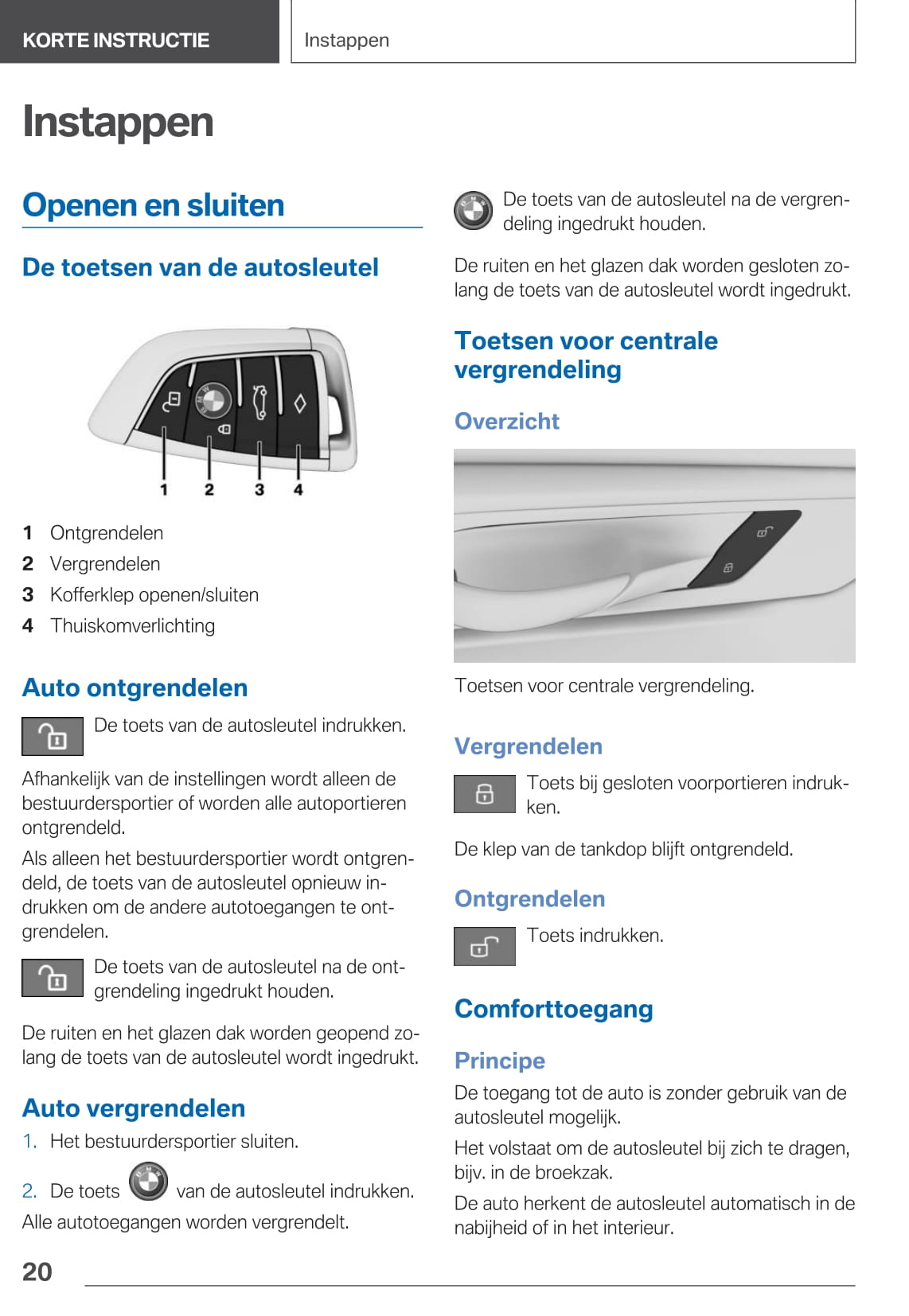 KORTE INSTRUCTIE

Instappen

Instappen

Openen en sluiten

De toetsen van de autosleutel

1 2 3 4

1 Ontgrendelen
2 Vergrendelen
3 Kofferklep openen/sluiten
4 Thuiskomverlichting

Auto ontgrendelen

De toets van de autosleutel indrukken.

Afhankelijk van de instellingen wordt alleen de bestuurdersportier of worden alle autoportieren ontgrendeld.

Als alleen het bestuurdersportier wordt ontgrendeld, de toets van de autosleutel opnieuw indrukken om de andere autotoegangen te ontgrendelen.

De toets van de autosleutel na de ontgrendeling ingedrukt houden.

De ruiten en het glazen dak worden geopend zolang de toets van de autosleutel wordt ingedrukt.

Auto vergrendelen

1. Het bestuurdersportier sluiten.

2. De toets van de autosleutel indrukken.

Alle autotoegangen worden vergrendelt.

De toets van de autosleutel na de vergrendeling ingedrukt houden.

De ruiten en het glazen dak worden gesloten zolang de toets van de autosleutel wordt ingedrukt.

Toetsen voor centrale vergrendeling

Overzicht

Toetsen voor centrale vergrendeling.

Vergrendelen

Toets bij gesloten voorportieren indrukken.

De klep van de tankdop blijft ontgrendeld.

Ontgrendelen

Toets indrukken.

Comforttoegang

Principe

De toegang tot de auto is zonder gebruik van de autosleutel mogelijk.

Het volstaat om de autosleutel bij zich te dragen, bijv. in de broekzak.

De auto herkent de autosleutel automatisch in de nabijheid of in het interieur.

20